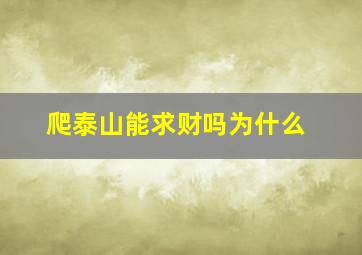 爬泰山能求财吗为什么